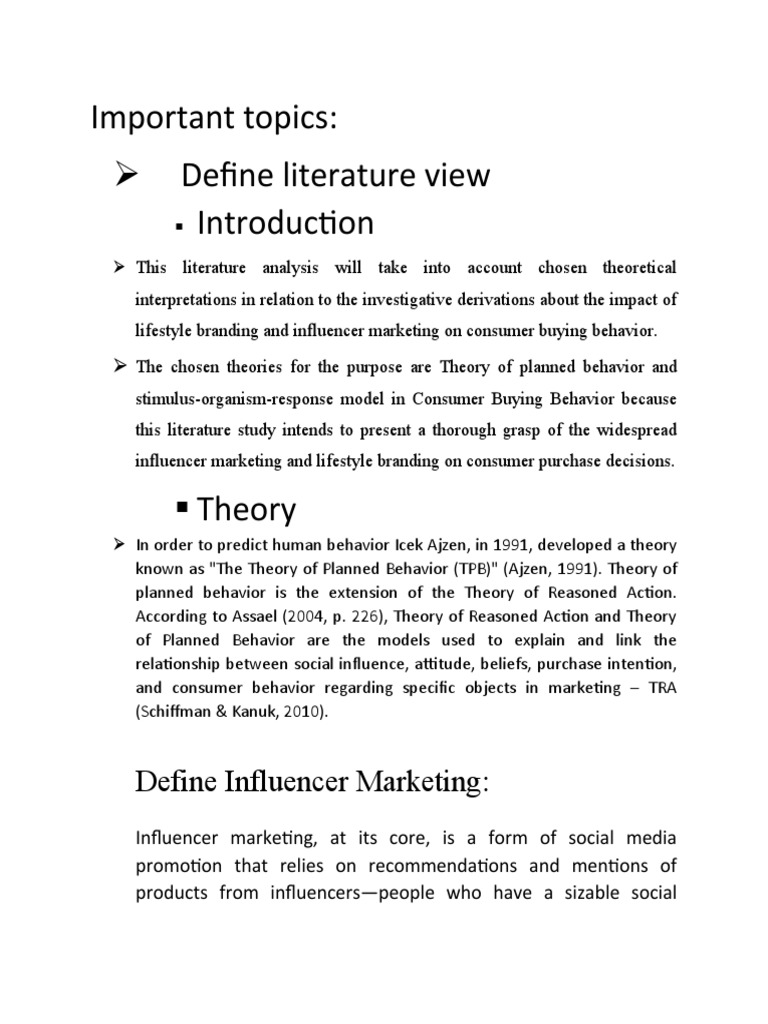 Important topics:

➢ Define literature view

▪ Introduction

➢ This literature analysis will take into account chosen theoretical interpretations in relation to the investigative derivations about the impact of lifestyle branding and influencer marketing on consumer buying behavior.

➢ The chosen theories for the purpose are Theory of planned behavior and stimulus-organism-response model in Consumer Buying Behavior because this literature study intends to present a thorough grasp of the widespread influencer marketing and lifestyle branding on consumer purchase decisions.

▪ Theory

➢ In order to predict human behavior Icek Ajzen, in 1991, developed a theory known as "The Theory of Planned Behavior (TPB)" (Ajzen, 1991). Theory of planned behavior is the extension of the Theory of Reasoned Action. According to Assael (2004, p. 226), Theory of Reasoned Action and Theory of Planned Behavior are the models used to explain and link the relationship between social influence, attitude, beliefs, purchase intention, and consumer behavior regarding specific objects in marketing – TRA (Schiffman & Kanuk, 2010).

Define Influencer Marketing:

Influencer marketing, at its core, is a form of social media promotion that relies on recommendations and mentions of products from influencers—people who have a sizable social